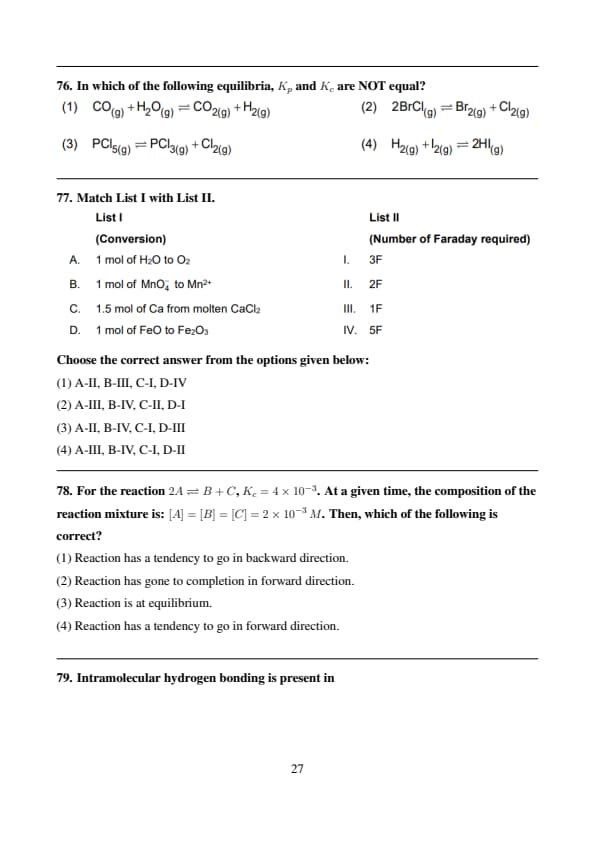 76. In which of the following equilibria, $K_p$ and $K_c$ are NOT equal?

(1) $CO_{(g)} + H_2O_{(g)} \rightleftharpoons CO_{2(g)} + H_{2(g)}$

(2) $2BrCl_{(g)} \rightleftharpoons Br_{2(g)} + Cl_{2(g)}$

(3) $PCl_{5(g)} \rightleftharpoons PCl_{3(g)} + Cl_{2(g)}$

(4) $H_{2(g)} + I_{2(g)} \rightleftharpoons 2HI_{(g)}$

77. Match List I with List II.

| | List I (Conversion) | | List II (Number of Faraday required) |
|---|---|---|---|
| A. | 1 mol of $H_2O$ to $O_2$ | I. | 3F |
| B. | 1 mol of $MnO_4^-$ to $Mn^{2+}$ | II. | 2F |
| C. | 1.5 mol of Ca from molten $CaCl_2$ | III. | 1F |
| D. | 1 mol of FeO to $Fe_2O_3$ | IV. | 5F |

Choose the correct answer from the options given below:

(1) A-II, B-III, C-I, D-IV

(2) A-III, B-IV, C-II, D-I

(3) A-II, B-IV, C-I, D-III

(4) A-III, B-IV, C-I, D-II

78. For the reaction $2A \rightleftharpoons B + C$, $K_c = 4 \times 10^{-3}$. At a given time, the composition of the reaction mixture is: $[A] = [B] = [C] = 2 \times 10^{-3}\ M$. Then, which of the following is correct?

(1) Reaction has a tendency to go in backward direction.

(2) Reaction has gone to completion in forward direction.

(3) Reaction is at equilibrium.

(4) Reaction has a tendency to go in forward direction.

79. Intramolecular hydrogen bonding is present in

27